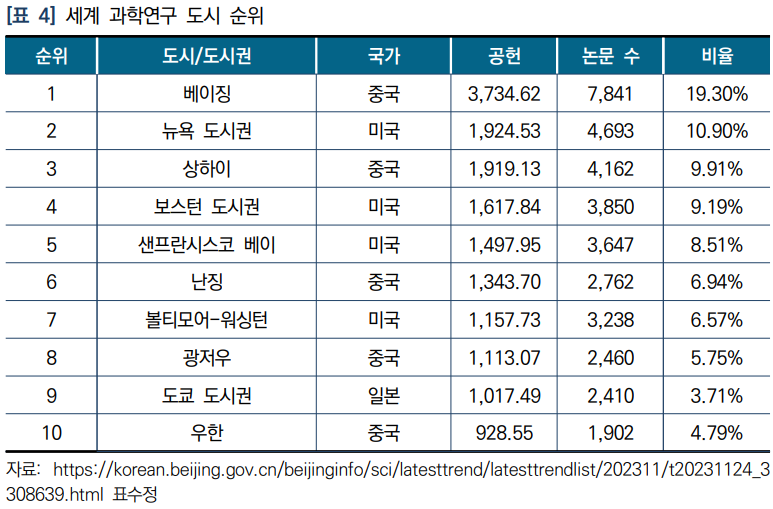 [표 4] 세계 과학연구 도시 순위

| 순위 | 도시/도시권 | 국가 | 공헌 | 논문 수 | 비율 |
|---|---|---|---|---|---|
| 1 | 베이징 | 중국 | 3,734.62 | 7,841 | 19.30% |
| 2 | 뉴욕 도시권 | 미국 | 1,924.53 | 4,693 | 10.90% |
| 3 | 상하이 | 중국 | 1,919.13 | 4,162 | 9.91% |
| 4 | 보스턴 도시권 | 미국 | 1,617.84 | 3,850 | 9.19% |
| 5 | 샌프란시스코 베이 | 미국 | 1,497.95 | 3,647 | 8.51% |
| 6 | 난징 | 중국 | 1,343.70 | 2,762 | 6.94% |
| 7 | 볼티모어-워싱턴 | 미국 | 1,157.73 | 3,238 | 6.57% |
| 8 | 광저우 | 중국 | 1,113.07 | 2,460 | 5.75% |
| 9 | 도쿄 도시권 | 일본 | 1,017.49 | 2,410 | 3.71% |
| 10 | 우한 | 중국 | 928.55 | 1,902 | 4.79% |

자료: https://korean.beijing.gov.cn/beijinginfo/sci/latesttrend/latesttrendlist/202311/t20231124_3308639.html 표수정